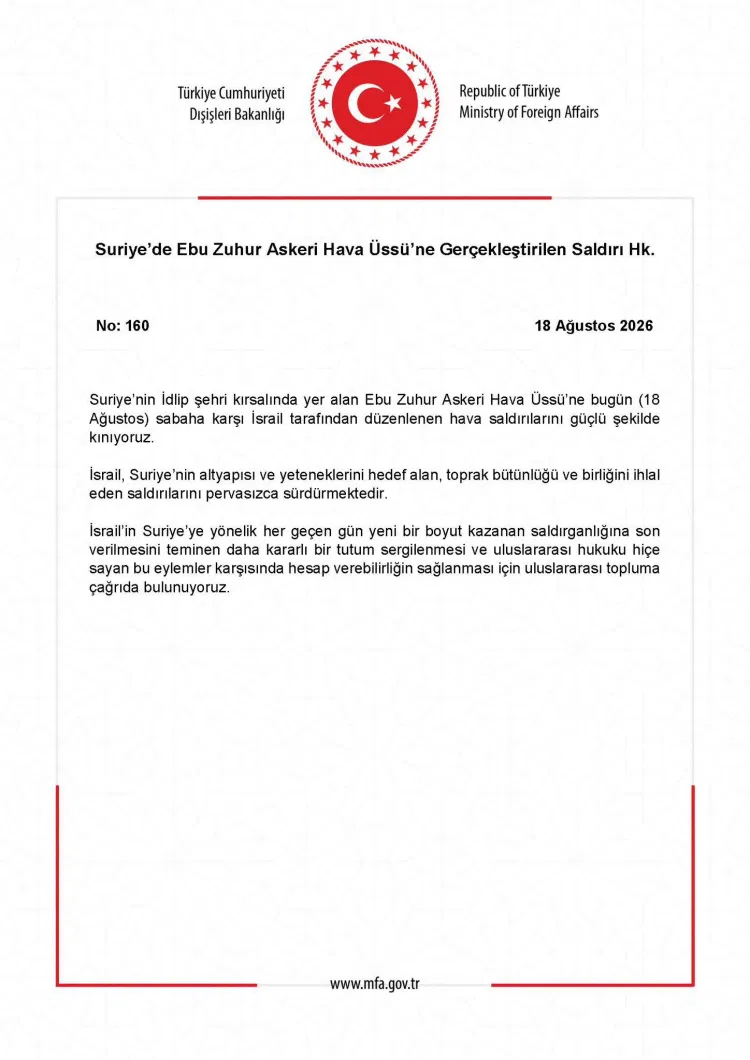 Türkiye Cumhuriyeti
Dışişleri Bakanlığı

Republic of Türkiye
Ministry of Foreign Affairs

Suriye'de Ebu Zuhur Askeri Hava Üssü'ne Gerçekleştirilen Saldırı Hk.

No: 160

18 Ağustos 2026

Suriye'nin İdlip şehri kırsalında yer alan Ebu Zuhur Askeri Hava Üssü'ne bugün (18 Ağustos) sabaha karşı İsrail tarafından düzenlenen hava saldırılarını güçlü şekilde kınıyoruz.

İsrail, Suriye'nin altyapısı ve yeteneklerini hedef alan, toprak bütünlüğü ve birliğini ihlal eden saldırılarını pervasızca sürdürmektedir.

İsrail'in Suriye'ye yönelik her geçen gün yeni bir boyut kazanan saldırganlığına son verilmesini teminen daha kararlı bir tutum sergilenmesi ve uluslararası hukuku hiçe sayan bu eylemler karşısında hesap verebilirliğin sağlanması için uluslararası topluma çağrıda bulunuyoruz.

www.mfa.gov.tr